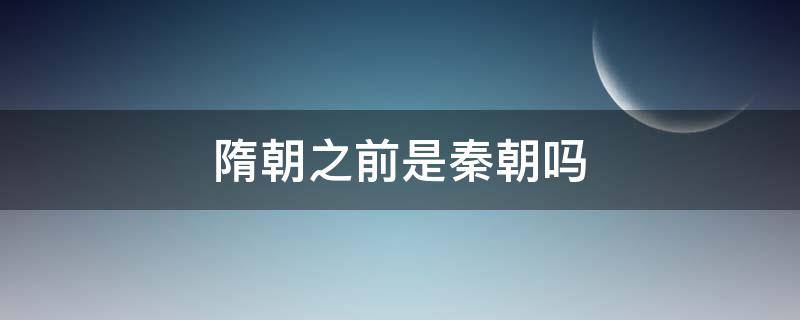 隋朝之前是秦朝吗